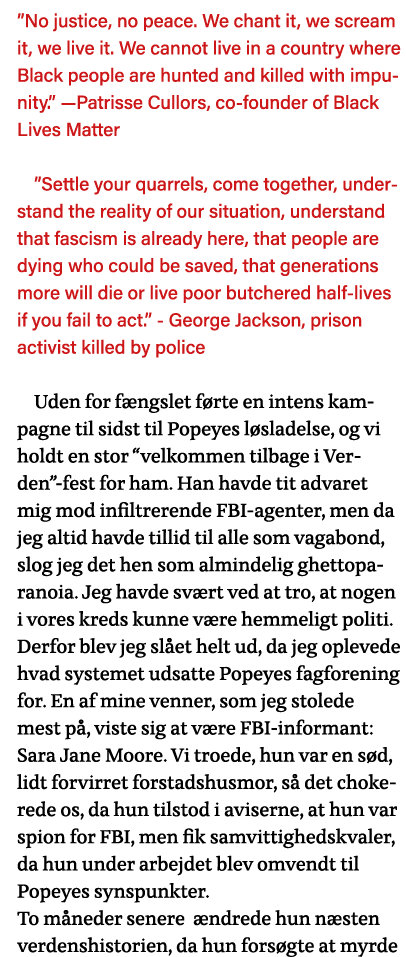 "No justice, no peace. We chant it, we scream it, we live it. We cannot live in a country where Black people are hunted and killed with impunity." —Patrisse Cullors, co-founder of Black Lives Matter

"Settle your quarrels, come together, understand the reality of our situation, understand that fascism is already here, that people are dying who could be saved, that generations more will die or live poor butchered half-lives if you fail to act." - George Jackson, prison activist killed by police

Uden for fængslet førte en intens kampagne til sidst til Popeyes løsladelse, og vi holdt en stor "velkommen tilbage i Verden"-fest for ham. Han havde tit advaret mig mod infiltrerende FBI-agenter, men da jeg altid havde tillid til alle som vagabond, slog jeg det hen som almindelig ghettoparanoia. Jeg havde svært ved at tro, at nogen i vores kreds kunne være hemmeligt politi. Derfor blev jeg slået helt ud, da jeg oplevede hvad systemet udsatte Popeyes fagforening for. En af mine venner, som jeg stolede mest på, viste sig at være FBI-informant: Sara Jane Moore. Vi troede, hun var en sød, lidt forvirret forstadshusmor, så det chokerede os, da hun tilstod i aviserne, at hun var spion for FBI, men fik samvittighedskvaler, da hun under arbejdet blev omvendt til Popeyes synspunkter.
To måneder senere ændrede hun næsten verdenshistorien, da hun forsøgte at myrde